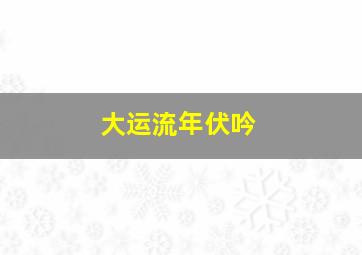 大运流年伏吟